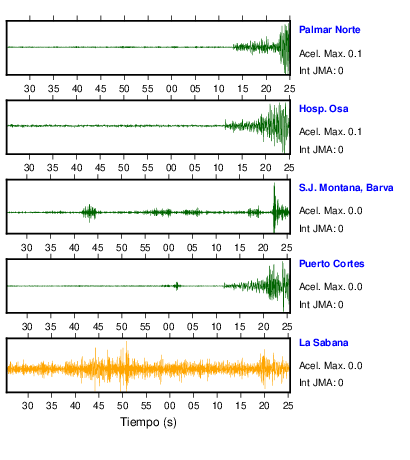 Palmar Norte
Acel. Max. 0.1
Int JMA: 0

30 35 40 45 50 55 00 05 10 15 20 25

Hosp. Osa
Acel. Max. 0.1
Int JMA: 0

30 35 40 45 50 55 00 05 10 15 20 25

S.J. Montana, Barva
Acel. Max. 0.0
Int JMA: 0

30 35 40 45 50 55 00 05 10 15 20 25

Puerto Cortes
Acel. Max. 0.0
Int JMA: 0

30 35 40 45 50 55 00 05 10 15 20 25

La Sabana
Acel. Max. 0.0
Int JMA: 0

30 35 40 45 50 55 00 05 10 15 20 25

Tiempo (s)